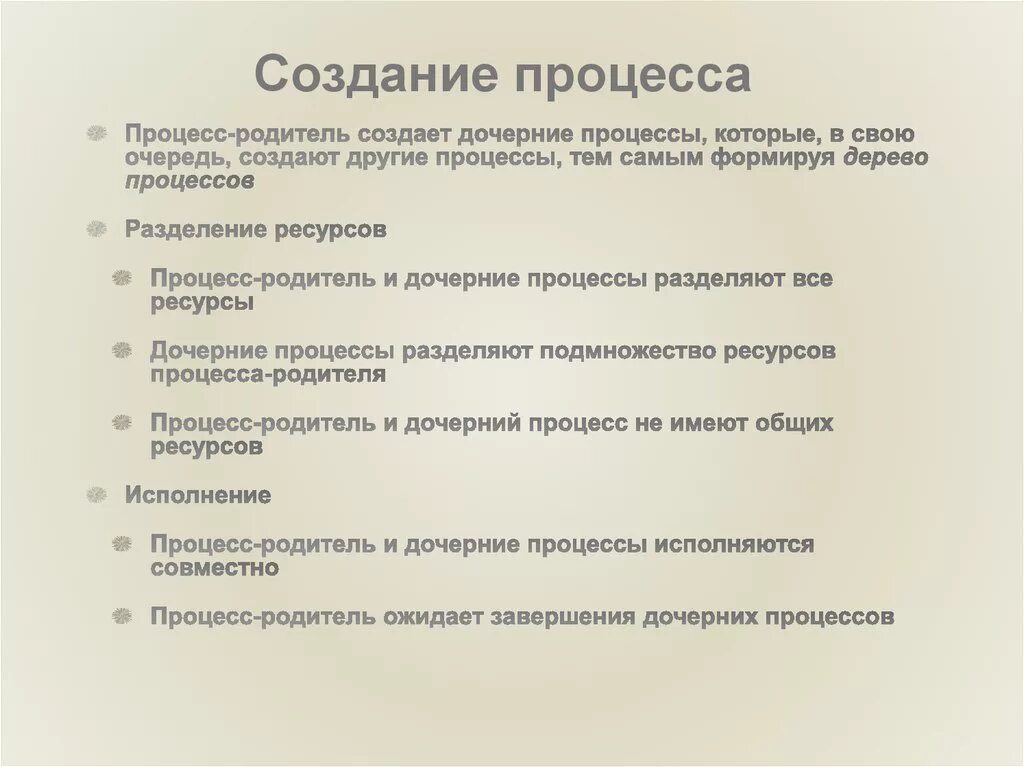 Создание процесса

Процесс-родитель создает дочерние процессы, которые, в свою очередь, создают другие процессы, тем самым формируя дерево процессов

Разделение ресурсов

Процесс-родитель и дочерние процессы разделяют все ресурсы

Дочерние процессы разделяют подмножество ресурсов процесса-родителя

Процесс-родитель и дочерний процесс не имеют общих ресурсов

Исполнение

Процесс-родитель и дочерние процессы исполняются совместно

Процесс-родитель ожидает завершения дочерних процессов